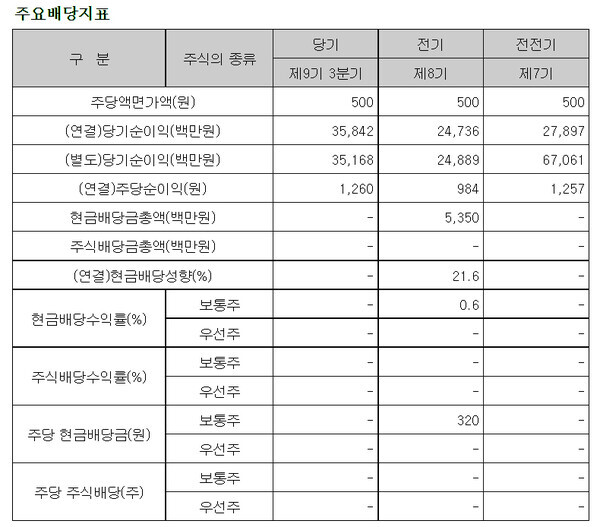 주요배당지표

| 구 분 | 주식의 종류 | 당기 | 전기 | 전전기 |
|---|---|---|---|---|
| | | 제9기 3분기 | 제8기 | 제7기 |
| 주당액면가액(원) | | 500 | 500 | 500 |
| (연결)당기순이익(백만원) | | 35,842 | 24,736 | 27,897 |
| (별도)당기순이익(백만원) | | 35,168 | 24,889 | 67,061 |
| (연결)주당순이익(원) | | 1,260 | 984 | 1,257 |
| 현금배당금총액(백만원) | | - | 5,350 | - |
| 주식배당금총액(백만원) | | - | - | - |
| (연결)현금배당성향(%) | | - | 21.6 | - |
| 현금배당수익률(%) | 보통주 | - | 0.6 | - |
| | 우선주 | - | - | - |
| 주식배당수익률(%) | 보통주 | - | - | - |
| | 우선주 | - | - | - |
| 주당 현금배당금(원) | 보통주 | - | 320 | - |
| | 우선주 | - | - | - |
| 주당 주식배당(주) | 보통주 | - | - | - |
| | 우선주 | - | - | - |